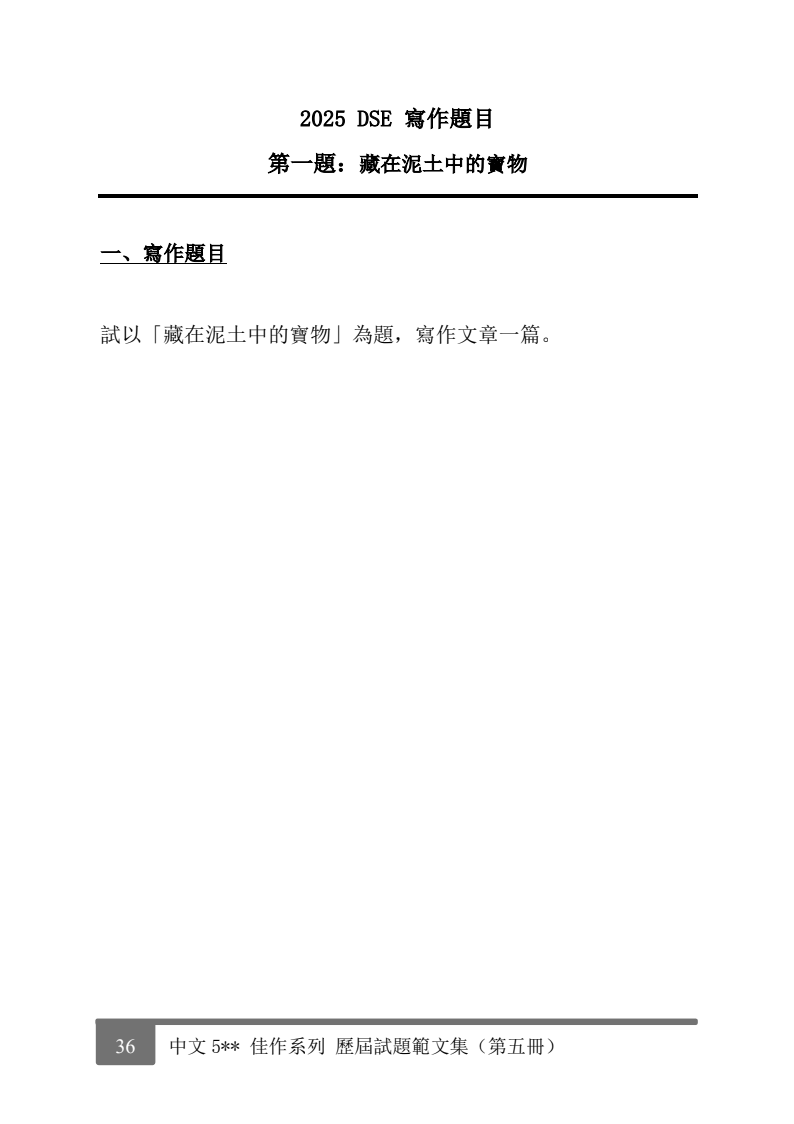 2025 DSE 寫作題目

第一題：藏在泥土中的寶物

一、寫作題目

試以「藏在泥土中的寶物」為題，寫作文章一篇。

36 中文5** 佳作系列 歷屆試題範文集（第五冊）